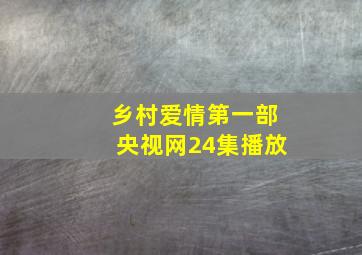 乡村爱情第一部
央视网24集播放